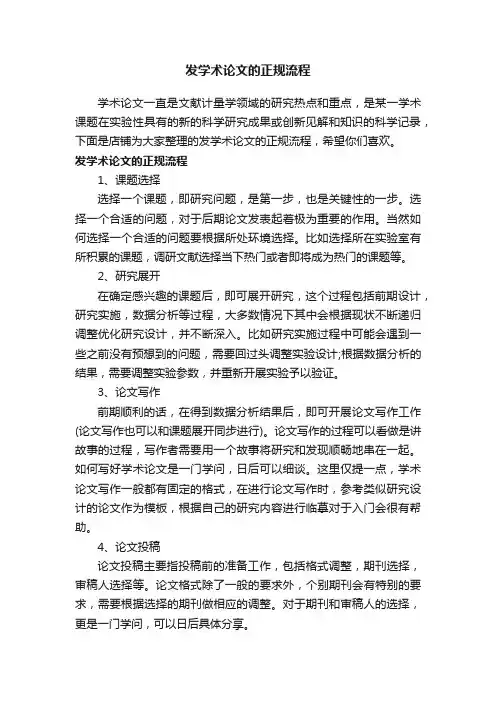 发学术论文的正规流程

学术论文一直是文献计量学领域的研究热点和重点，是某一学术课题在实验性具有的新的科学研究成果或创新见解和知识的科学记录，下面是店铺为大家整理的发学术论文的正规流程，希望你们喜欢。

发学术论文的正规流程

1、课题选择

选择一个课题，即研究问题，是第一步，也是关键性的一步。选择一个合适的问题，对于后期论文发表起着极为重要的作用。当然如何选择一个合适的问题要根据所处环境选择。比如选择所在实验室有所积累的课题，调研文献选择当下热门或者即将成为热门的课题等。

2、研究展开

在确定感兴趣的课题后，即可展开研究，这个过程包括前期设计，研究实施，数据分析等过程，大多数情况下其中会根据现状不断递归调整优化研究设计，并不断深入。比如研究实施过程中可能会遇到一些之前没有预想到的问题，需要回过头调整实验设计;根据数据分析的结果，需要调整实验参数，并重新开展实验予以验证。

3、论文写作

前期顺利的话，在得到数据分析结果后，即可开展论文写作工作(论文写作也可以和课题展开同步进行)。论文写作的过程可以看做是讲故事的过程，写作者需要用一个故事将研究和发现顺畅地串在一起。如何写好学术论文是一门学问，日后可以细谈。这里仅提一点，学术论文写作一般都有固定的格式，在进行论文写作时，参考类似研究设计的论文作为模板，根据自己的研究内容进行临摹对于入门会很有帮助。

4、论文投稿

论文投稿主要指投稿前的准备工作，包括格式调整，期刊选择，审稿人选择等。论文格式除了一般的要求外，个别期刊会有特别的要求，需要根据选择的期刊做相应的调整。对于期刊和审稿人的选择，更是一门学问，可以日后具体分享。